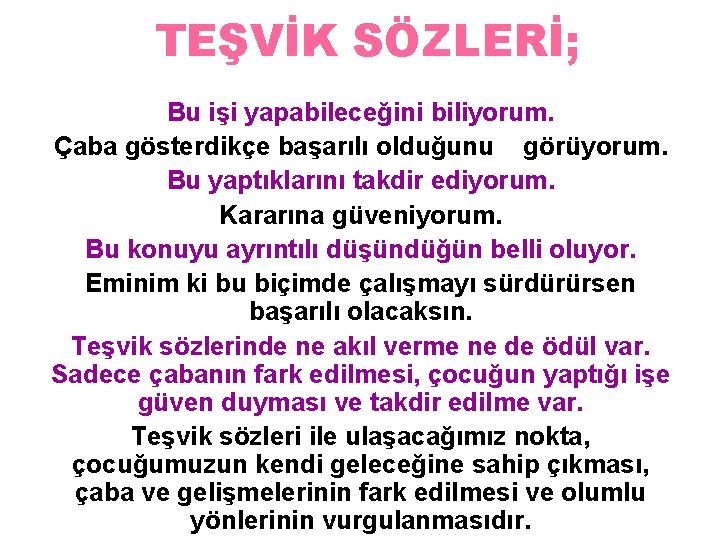 TEŞVİK SÖZLERİ;

Bu işi yapabileceğini biliyorum.

Çaba gösterdikçe başarılı olduğunu görüyorum.

Bu yaptıklarını takdir ediyorum.

Kararına güveniyorum.

Bu konuyu ayrıntılı düşündüğün belli oluyor.

Eminim ki bu biçimde çalışmayı sürdürürsen başarılı olacaksın.

Teşvik sözlerinde ne akıl verme ne de ödül var. Sadece çabanın fark edilmesi, çocuğun yaptığı işe güven duyması ve takdir edilme var.

Teşvik sözleri ile ulaşacağımız nokta, çocuğumuzun kendi geleceğine sahip çıkması, çaba ve gelişmelerinin fark edilmesi ve olumlu yönlerinin vurgulanmasıdır.